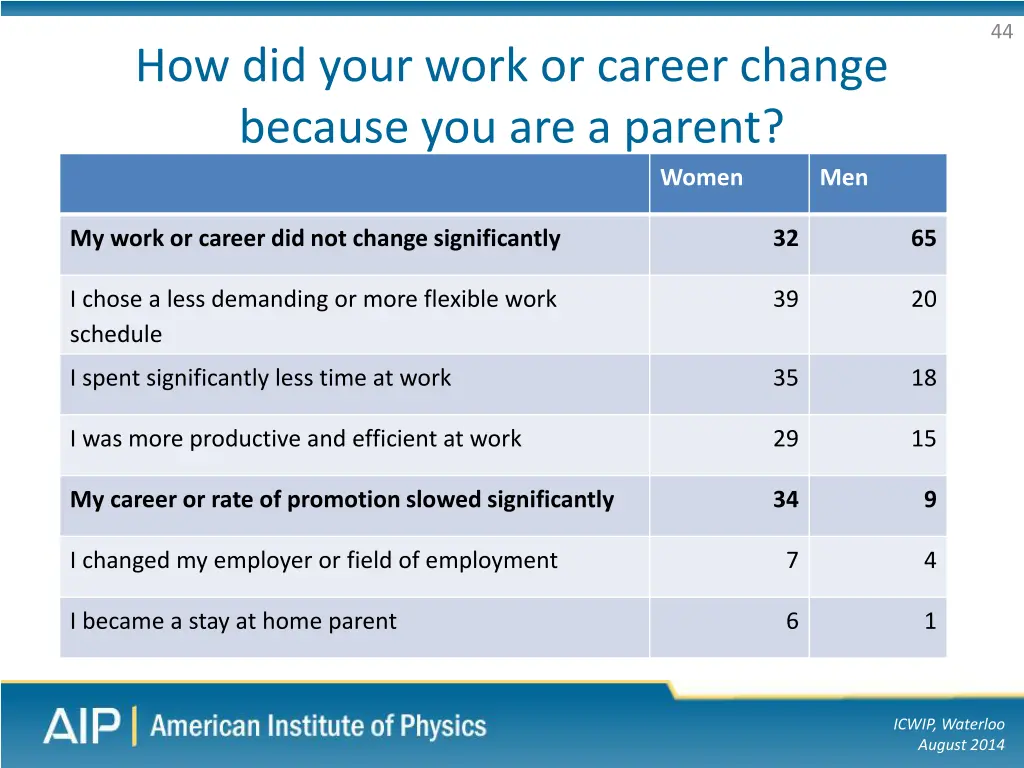 44

How did your work or career change because you are a parent?

| | Women | Men |
|---|---|---|
| **My work or career did not change significantly** | **32** | **65** |
| I chose a less demanding or more flexible work schedule | 39 | 20 |
| I spent significantly less time at work | 35 | 18 |
| I was more productive and efficient at work | 29 | 15 |
| **My career or rate of promotion slowed significantly** | **34** | **9** |
| I changed my employer or field of employment | 7 | 4 |
| I became a stay at home parent | 6 | 1 |

AIP | American Institute of Physics

ICWIP, Waterloo
August 2014